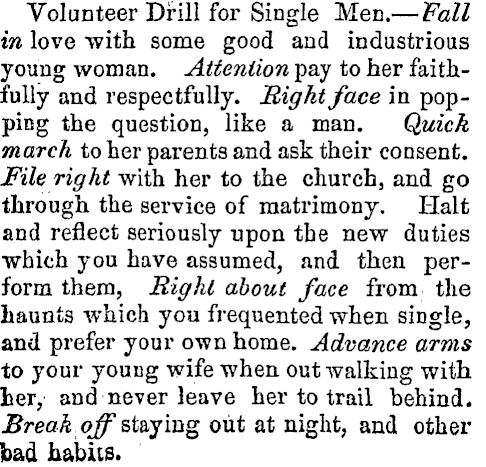 Volunteer Drill for Single Men.—Fall in love with some good and industrious young woman. Attention pay to her faithfully and respectfully. Right face in popping the question, like a man. Quick march to her parents and ask their consent. File right with her to the church, and go through the service of matrimony. Halt and reflect seriously upon the new duties which you have assumed, and then perform them, Right about face from the haunts which you frequented when single, and prefer your own home. Advance arms to your young wife when out walking with her, and never leave her to trail behind. Break off staying out at night, and other bad habits.